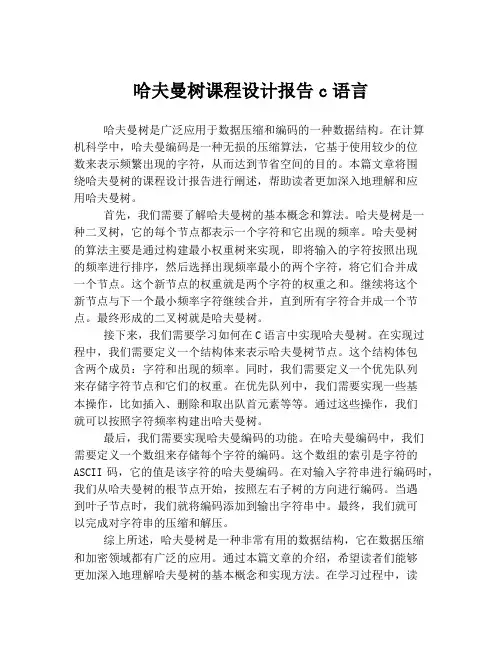 哈夫曼树课程设计报告 c 语言

哈夫曼树是广泛应用于数据压缩和编码的一种数据结构。在计算机科学中，哈夫曼编码是一种无损的压缩算法，它基于使用较少的位数来表示频繁出现的字符，从而达到节省空间的目的。本篇文章将围绕哈夫曼树的课程设计报告进行阐述，帮助读者更加深入地理解和应用哈夫曼树。

首先，我们需要了解哈夫曼树的基本概念和算法。哈夫曼树是一种二叉树，它的每个节点都表示一个字符和它出现的频率。哈夫曼树的算法主要是通过构建最小权重树来实现，即将输入的字符按照出现的频率进行排序，然后选择出现频率最小的两个字符，将它们合并成一个节点。这个新节点的权重就是两个字符的权重之和。继续将这个新节点与下一个最小频率字符继续合并，直到所有字符合并成一个节点。最终形成的二叉树就是哈夫曼树。

接下来，我们需要学习如何在 C 语言中实现哈夫曼树。在实现过程中，我们需要定义一个结构体来表示哈夫曼树节点。这个结构体包含两个成员：字符和出现的频率。同时，我们需要定义一个优先队列来存储字符节点和它们的权重。在优先队列中，我们需要实现一些基本操作，比如插入、删除和取出队首元素等等。通过这些操作，我们就可以按照字符频率构建出哈夫曼树。

最后，我们需要实现哈夫曼编码的功能。在哈夫曼编码中，我们需要定义一个数组来存储每个字符的编码。这个数组的索引是字符的 ASCII 码，它的值是该字符的哈夫曼编码。在对输入字符串进行编码时，我们从哈夫曼树的根节点开始，按照左右子树的方向进行编码。当遇到叶子节点时，我们就将编码添加到输出字符串中。最终，我们就可以完成对字符串的压缩和解压。

综上所述，哈夫曼树是一种非常有用的数据结构，它在数据压缩和加密领域都有广泛的应用。通过本篇文章的介绍，希望读者们能够更加深入地理解哈夫曼树的基本概念和实现方法。在学习过程中，读